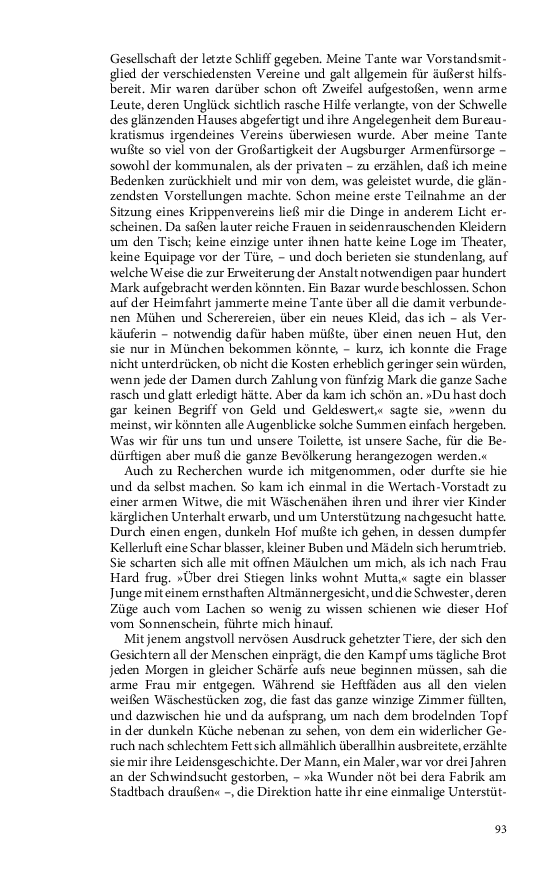 Gesellschaft der letzte Schliff gegeben. Meine Tante war Vorstandsmitglied der verschiedensten Vereine und galt allgemein für äußerst hilfsbereit. Mir waren darüber schon oft Zweifel aufgestoßen, wenn arme Leute, deren Unglück sichtlich rasche Hilfe verlangte, von der Schwelle des glänzenden Hauses abgefertigt und ihre Angelegenheit dem Bureaukratismus irgendeines Vereins überwiesen wurde. Aber meine Tante wußte so viel von der Großartigkeit der Augsburger Armenfürsorge – sowohl der kommunalen, als der privaten – zu erzählen, daß ich meine Bedenken zurückhielt und mir von dem, was geleistet wurde, die glänzendsten Vorstellungen machte. Schon meine erste Teilnahme an der Sitzung eines Krippenvereins ließ mir die Dinge in anderem Licht erscheinen. Da saßen lauter reiche Frauen in seidenrauschenden Kleidern um den Tisch; keine einzige unter ihnen hatte keine Loge im Theater, keine Equipage vor der Türe, – und doch berieten sie stundenlang, auf welche Weise die zur Erweiterung der Anstalt notwendigen paar hundert Mark aufgebracht werden könnten. Ein Bazar wurde beschlossen. Schon auf der Heimfahrt jammerte meine Tante über all die damit verbundenen Mühen und Scherereien, über ein neues Kleid, das ich – als Verkäuferin – notwendig dafür haben müßte, über einen neuen Hut, den sie nur in München bekommen könnte, – kurz, ich konnte die Frage nicht unterdrücken, ob nicht die Kosten erheblich geringer sein würden, wenn jede der Damen durch Zahlung von fünfzig Mark die ganze Sache rasch und glatt erledigt hätte. Aber da kam ich schön an. »Du hast doch gar keinen Begriff von Geld und Geldeswert,« sagte sie, »wenn du meinst, wir könnten alle Augenblicke solche Summen einfach hergeben. Was wir für uns tun und unsere Toilette, ist unsere Sache, für die Bedürftigen aber muß die ganze Bevölkerung herangezogen werden.«

Auch zu Recherchen wurde ich mitgenommen, oder durfte sie hie und da selbst machen. So kam ich einmal in die Wertach-Vorstadt zu einer armen Witwe, die mit Wäschenähen ihren und ihrer vier Kinder kärglichen Unterhalt erwarb, und um Unterstützung nachgesucht hatte. Durch einen engen, dunkeln Hof mußte ich gehen, in dessen dumpfer Kellerluft eine Schar blasser, kleiner Buben und Mädeln sich herumtrieb. Sie scharten sich alle mit offnen Mäulchen um mich, als ich nach Frau Hard frug. »Über drei Stiegen links wohnt Mutta,« sagte ein blasser Junge mit einem ernsthaften Altmännergesicht, und die Schwester, deren Züge auch vom Lachen so wenig zu wissen schienen wie dieser Hof vom Sonnenschein, führte mich hinauf.

Mit jenem angstvoll nervösen Ausdruck gehetzter Tiere, der sich den Gesichtern all der Menschen einprägt, die den Kampf ums tägliche Brot jeden Morgen in gleicher Schärfe aufs neue beginnen müssen, sah die arme Frau mir entgegen. Während sie Heftfäden aus all den vielen weißen Wäschestücken zog, die fast das ganze winzige Zimmer füllten, und dazwischen hie und da aufsprang, um nach dem brodelnden Topf in der dunkeln Küche nebenan zu sehen, von dem ein widerlicher Geruch nach schlechtem Fett sich allmählich überallhin ausbreitete, erzählte sie mir ihre Leidensgeschichte. Der Mann, ein Maler, war vor drei Jahren an der Schwindsucht gestorben, – »ka Wunder nöt bei dera Fabrik am Stadtbach draußen« –, die Direktion hatte ihr eine einmalige Unterstüt-

93